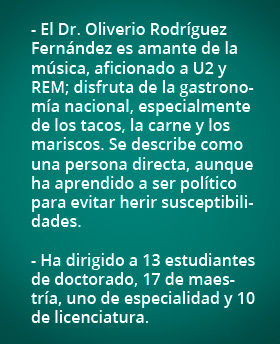 - El Dr. Oliverio Rodríguez Fernández es amante de la música, aficionado a U2 y REM; disfruta de la gastronomía nacional, especialmente de los tacos, la carne y los mariscos. Se describe como una persona directa, aunque ha aprendido a ser político para evitar herir susceptibilidades.

- Ha dirigido a 13 estudiantes de doctorado, 17 de maestría, uno de especialidad y 10 de licenciatura.